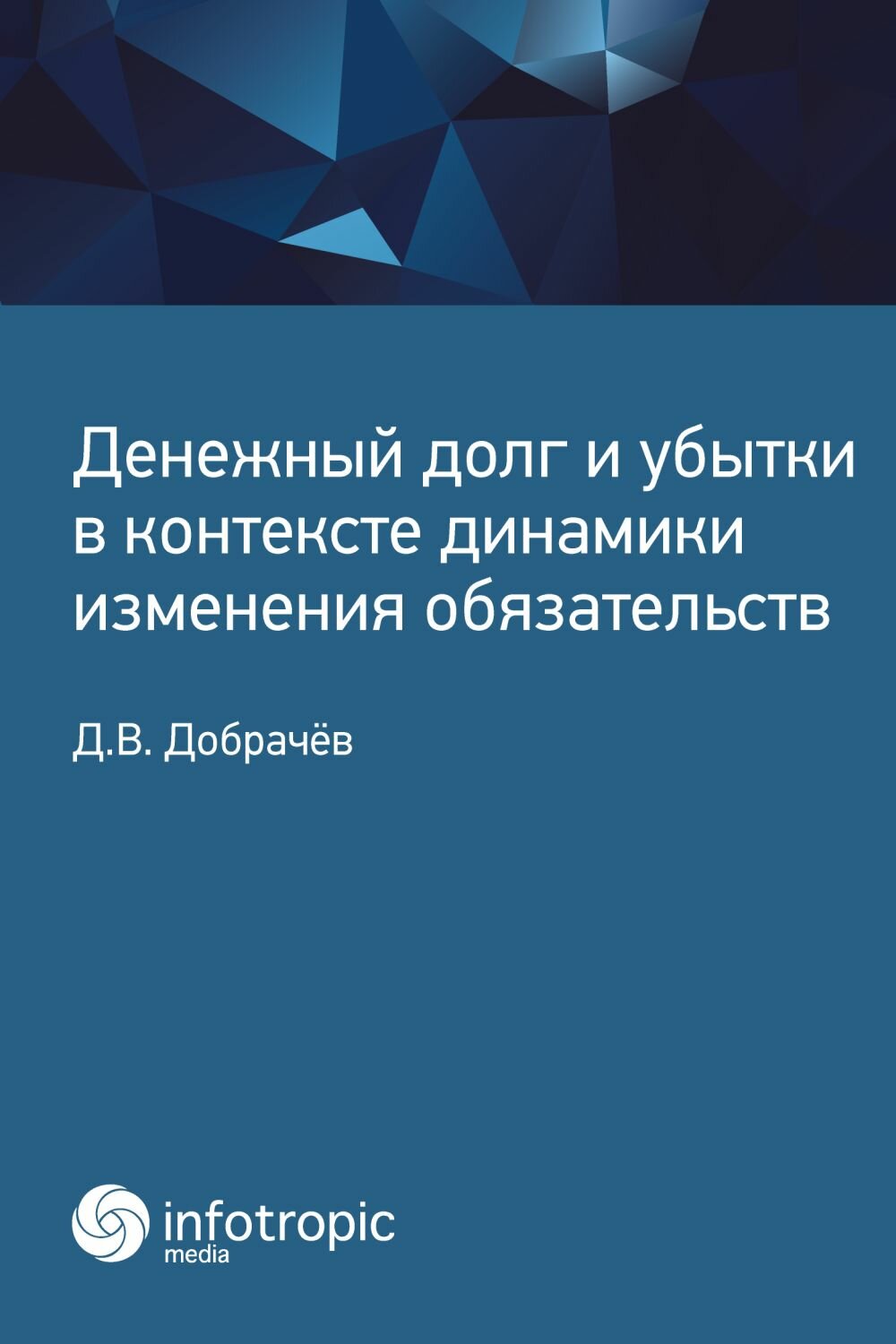 Денежный долг и убытки в контексте динамики изменения обязательств

Д.В. Добрачёв

infotropic
media